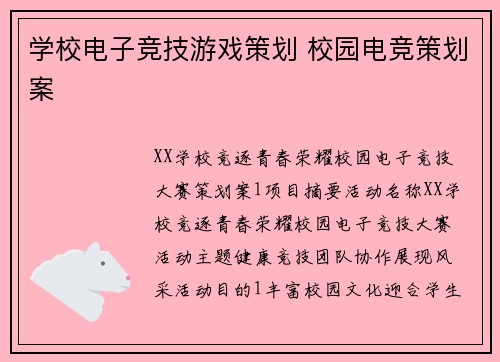 学校电子竞技游戏策划 校园电竞策划案

XX学校竞逐青春荣耀校园电子竞技大赛策划案1项目摘要活动名称XX学校竞逐青春荣耀校园电子竞技大赛活动主题健康竞技团队协作展现风采活动目的1丰富校园文化迎合学生